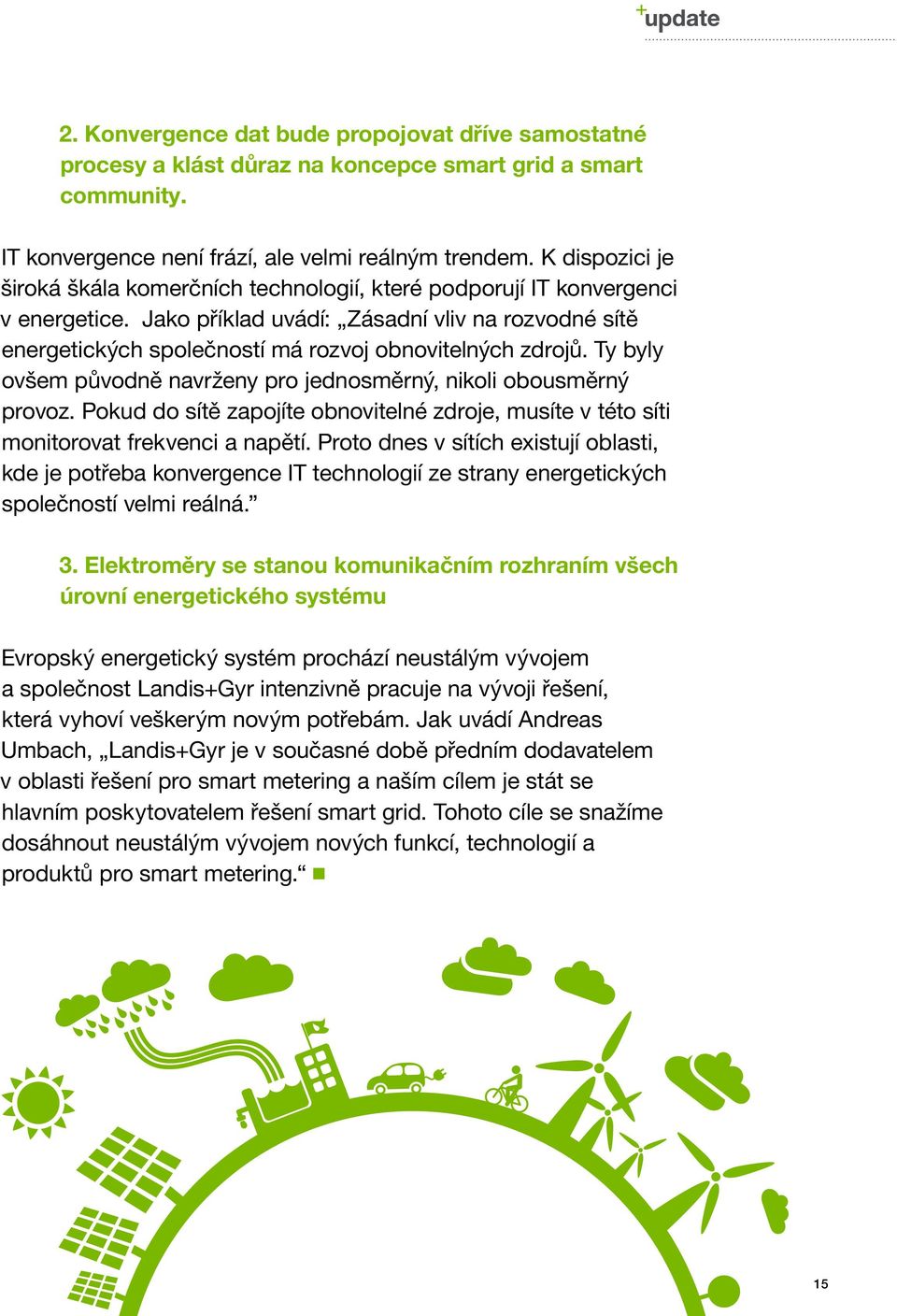 +update

2. Konvergence dat bude propojovat dříve samostatné procesy a klást důraz na koncepce smart grid a smart community.

IT konvergence není frází, ale velmi reálným trendem. K dispozici je široká škála komerčních technologií, které podporují IT konvergenci v energetice. Jako příklad uvádí: „Zásadní vliv na rozvodné sítě energetických společností má rozvoj obnovitelných zdrojů. Ty byly ovšem původně navrženy pro jednosměrný, nikoli obousměrný provoz. Pokud do sítě zapojíte obnovitelné zdroje, musíte v této síti monitorovat frekvenci a napětí. Proto dnes v sítích existují oblasti, kde je potřeba konvergence IT technologií ze strany energetických společností velmi reálná.”

3. Elektroměry se stanou komunikačním rozhraním všech úrovní energetického systému

Evropský energetický systém prochází neustálým vývojem a společnost Landis+Gyr intenzivně pracuje na vývoji řešení, která vyhoví veškerým novým potřebám. Jak uvádí Andreas Umbach, „Landis+Gyr je v současné době předním dodavatelem v oblasti řešení pro smart metering a naším cílem je stát se hlavním poskytovatelem řešení smart grid. Tohoto cíle se snažíme dosáhnout neustálým vývojem nových funkcí, technologií a produktů pro smart metering.“

15